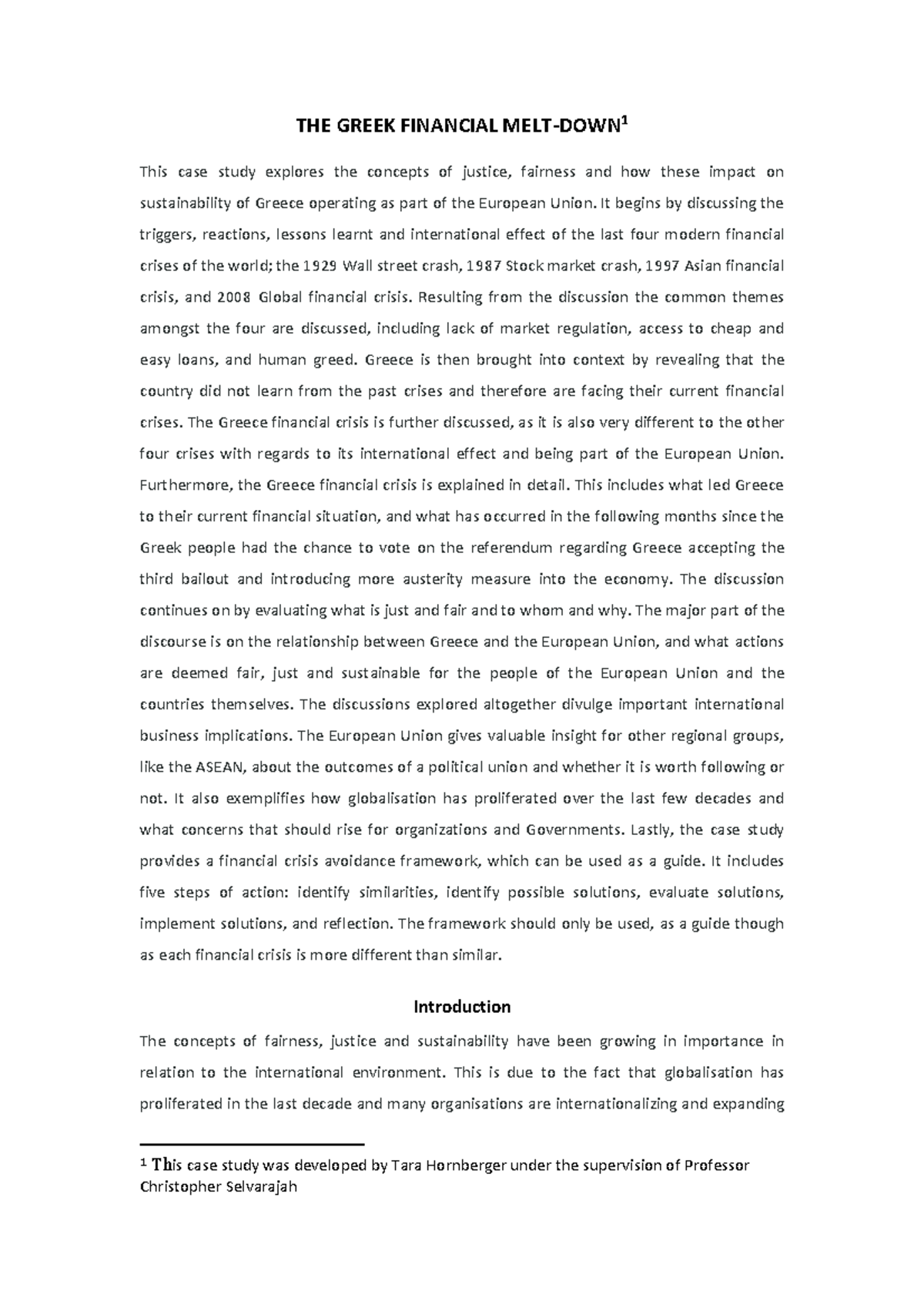 THE GREEK FINANCIAL MELT-DOWN$^1$

This case study explores the concepts of justice, fairness and how these impact on sustainability of Greece operating as part of the European Union. It begins by discussing the triggers, reactions, lessons learnt and international effect of the last four modern financial crises of the world; the 1929 Wall street crash, 1987 Stock market crash, 1997 Asian financial crisis, and 2008 Global financial crisis. Resulting from the discussion the common themes amongst the four are discussed, including lack of market regulation, access to cheap and easy loans, and human greed. Greece is then brought into context by revealing that the country did not learn from the past crises and therefore are facing their current financial crises. The Greece financial crisis is further discussed, as it is also very different to the other four crises with regards to its international effect and being part of the European Union. Furthermore, the Greece financial crisis is explained in detail. This includes what led Greece to their current financial situation, and what has occurred in the following months since the Greek people had the chance to vote on the referendum regarding Greece accepting the third bailout and introducing more austerity measure into the economy. The discussion continues on by evaluating what is just and fair and to whom and why. The major part of the discourse is on the relationship between Greece and the European Union, and what actions are deemed fair, just and sustainable for the people of the European Union and the countries themselves. The discussions explored altogether divulge important international business implications. The European Union gives valuable insight for other regional groups, like the ASEAN, about the outcomes of a political union and whether it is worth following or not. It also exemplifies how globalisation has proliferated over the last few decades and what concerns that should rise for organizations and Governments. Lastly, the case study provides a financial crisis avoidance framework, which can be used as a guide. It includes five steps of action: identify similarities, identify possible solutions, evaluate solutions, implement solutions, and reflection. The framework should only be used, as a guide though as each financial crisis is more different than similar.

Introduction

The concepts of fairness, justice and sustainability have been growing in importance in relation to the international environment. This is due to the fact that globalisation has proliferated in the last decade and many organisations are internationalizing and expanding

$^1$ This case study was developed by Tara Hornberger under the supervision of Professor Christopher Selvarajah